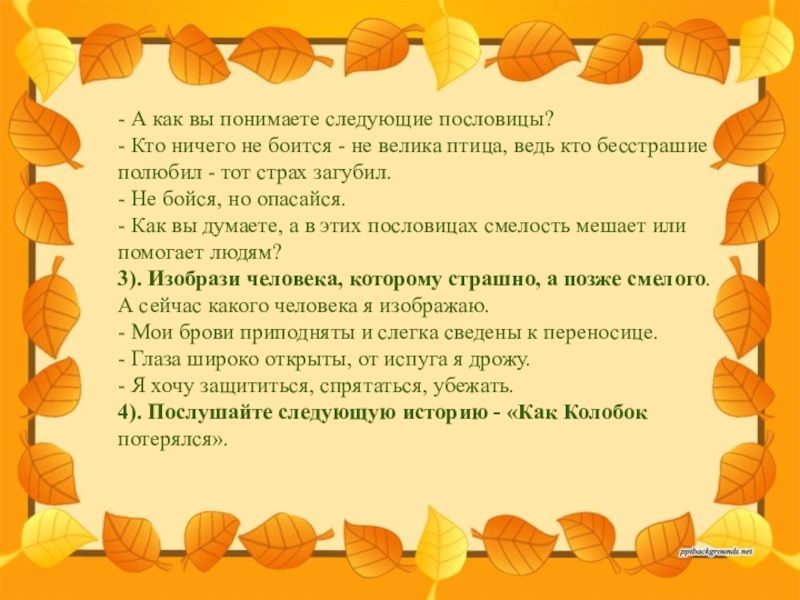 - А как вы понимаете следующие пословицы?
- Кто ничего не боится - не велика птица, ведь кто бесстрашие полюбил - тот страх загубил.
- Не бойся, но опасайся.
- Как вы думаете, а в этих пословицах смелость мешает или помогает людям?
3). Изобрази человека, которому страшно, а позже смелого.
А сейчас какого человека я изображаю.
- Мои брови приподняты и слегка сведены к переносице.
- Глаза широко открыты, от испуга я дрожу.
- Я хочу защититься, спрятаться, убежать.
4). Послушайте следующую историю - «Как Колобок потерялся».

pptbackgrounds.net